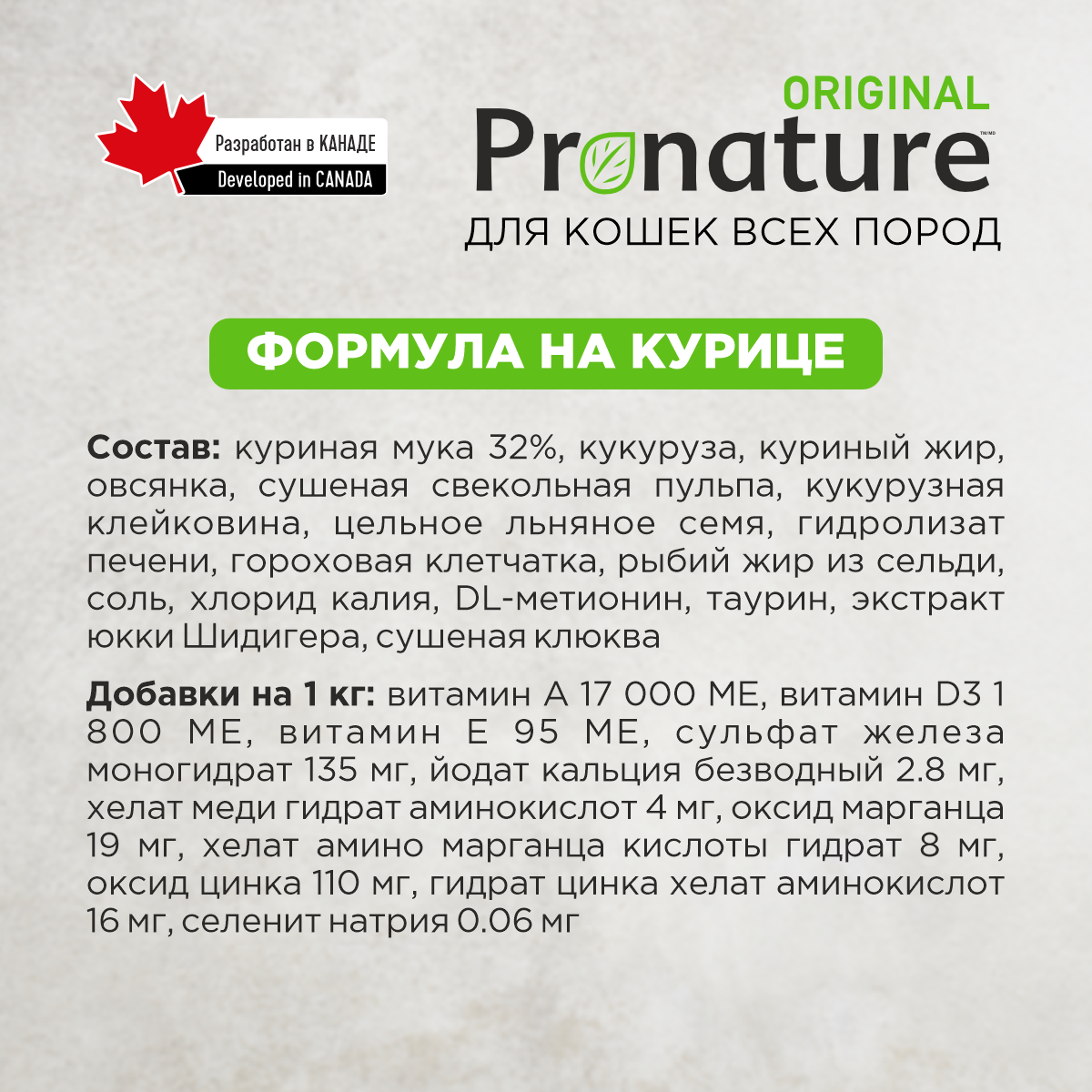 Разработан в КАНАДЕ
Developed in CANADA

ORIGINAL
Pronature
TM/MD
ДЛЯ КОШЕК ВСЕХ ПОРОД

ФОРМУЛА НА КУРИЦЕ

Состав: куриная мука 32%, кукуруза, куриный жир, овсянка, сушеная свекольная пульпа, кукурузная клейковина, цельное льняное семя, гидролизат печени, гороховая клетчатка, рыбий жир из сельди, соль, хлорид калия, DL-метионин, таурин, экстракт юкки Шидигера, сушеная клюква

Добавки на 1 кг: витамин А 17 000 МЕ, витамин D3 1 800 МЕ, витамин Е 95 МЕ, сульфат железа моногидрат 135 мг, йодат кальция безводный 2.8 мг, хелат меди гидрат аминокислот 4 мг, оксид марганца 19 мг, хелат амино марганца кислоты гидрат 8 мг, оксид цинка 110 мг, гидрат цинка хелат аминокислот 16 мг, селенит натрия 0.06 мг